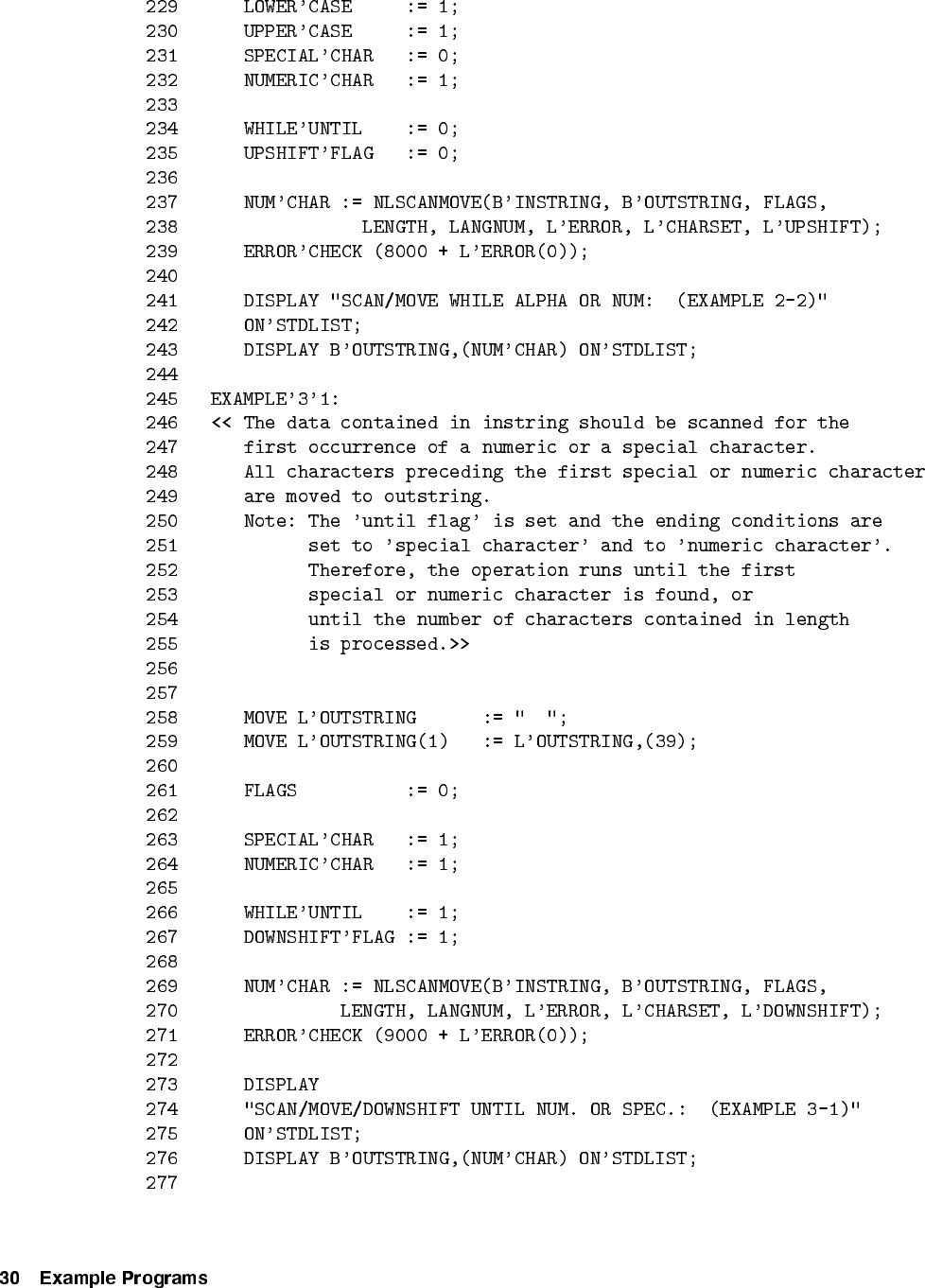 229 LOWER'CASE := 1;
230 UPPER'CASE := 1;
231 SPECIAL'CHAR := 0;
232 NUMERIC'CHAR := 1;
233
234 WHILE'UNTIL := 0;
235 UPSHIFT'FLAG := 0;
236
237 NUM'CHAR := NLSCANMOVE(B'INSTRING, B'OUTSTRING, FLAGS,
238 LENGTH, LANGNUM, L'ERROR, L'CHARSET, L'UPSHIFT);
239 ERROR'CHECK (8000 + L'ERROR(0));
240
241 DISPLAY "SCAN/MOVE WHILE ALPHA OR NUM: (EXAMPLE 2-2)"
242 ON'STDLIST;
243 DISPLAY B'OUTSTRING,(NUM'CHAR) ON'STDLIST;
244
245 EXAMPLE'3'1:
246 << The data contained in instring should be scanned for the
247 first occurrence of a numeric or a special character.
248 All characters preceding the first special or numeric character
249 are moved to outstring.
250 Note: The 'until flag' is set and the ending conditions are
251 set to 'special character' and to 'numeric character'.
252 Therefore, the operation runs until the first
253 special or numeric character is found, or
254 until the number of characters contained in length
255 is processed.>>
256
257
258 MOVE L'OUTSTRING := " ";
259 MOVE L'OUTSTRING(1) := L'OUTSTRING,(39);
260
261 FLAGS := 0;
262
263 SPECIAL'CHAR := 1;
264 NUMERIC'CHAR := 1;
265
266 WHILE'UNTIL := 1;
267 DOWNSHIFT'FLAG := 1;
268
269 NUM'CHAR := NLSCANMOVE(B'INSTRING, B'OUTSTRING, FLAGS,
270 LENGTH, LANGNUM, L'ERROR, L'CHARSET, L'DOWNSHIFT);
271 ERROR'CHECK (9000 + L'ERROR(0));
272
273 DISPLAY
274 "SCAN/MOVE/DOWNSHIFT UNTIL NUM. OR SPEC.: (EXAMPLE 3-1)"
275 ON'STDLIST;
276 DISPLAY B'OUTSTRING,(NUM'CHAR) ON'STDLIST;
277

30 Example Programs